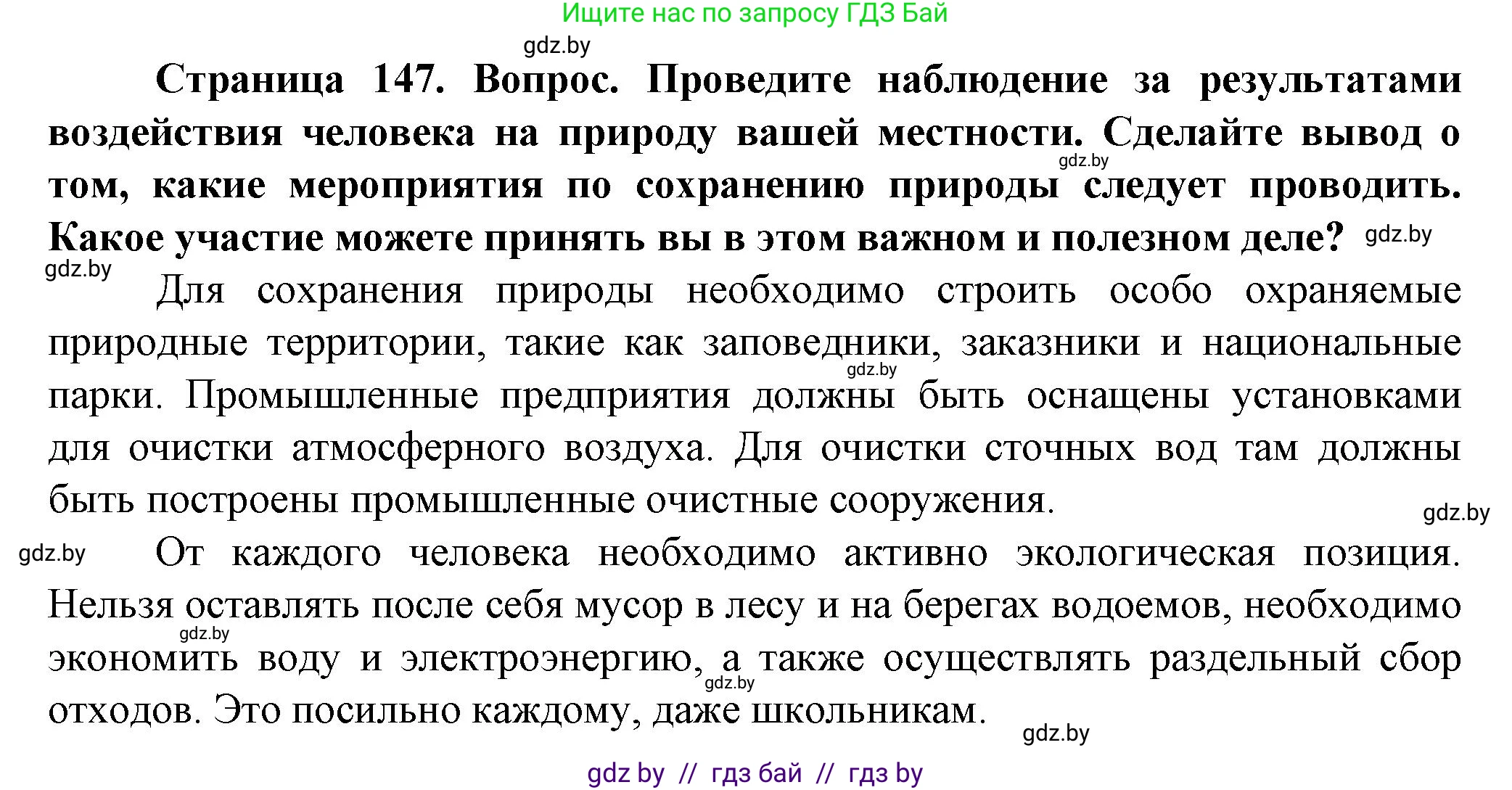 Ищите нас по запросу ГДЗ Бай

gdz.by

**Страница 147. Вопрос. Проведите наблюдение за результатами воздействия человека на природу вашей местности. Сделайте вывод о том, какие мероприятия по сохранению природы следует проводить. Какое участие можете принять вы в этом важном и полезном деле?**

gdz.by

gdz.by

gdz.by

Для сохранения природы необходимо строить особо охраняемые природные территории, такие как заповедники, заказники и национальные парки. Промышленные предприятия должны быть оснащены установками для очистки атмосферного воздуха. Для очистки сточных вод там должны быть построены промышленные очистные сооружения.

gdz.by

gdz.by

gdz.by

От каждого человека необходимо активно экологическая позиция. Нельзя оставлять после себя мусор в лесу и на берегах водоемов, необходимо экономить воду и электроэнергию, а также осуществлять раздельный сбор отходов. Это посильно каждому, даже школьникам.

gdz.by

gdz.by

gdz.by

gdz by // гдз бай // гдз by